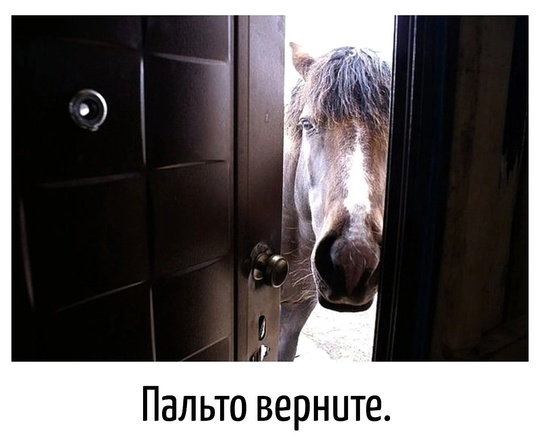 Пальто верните.